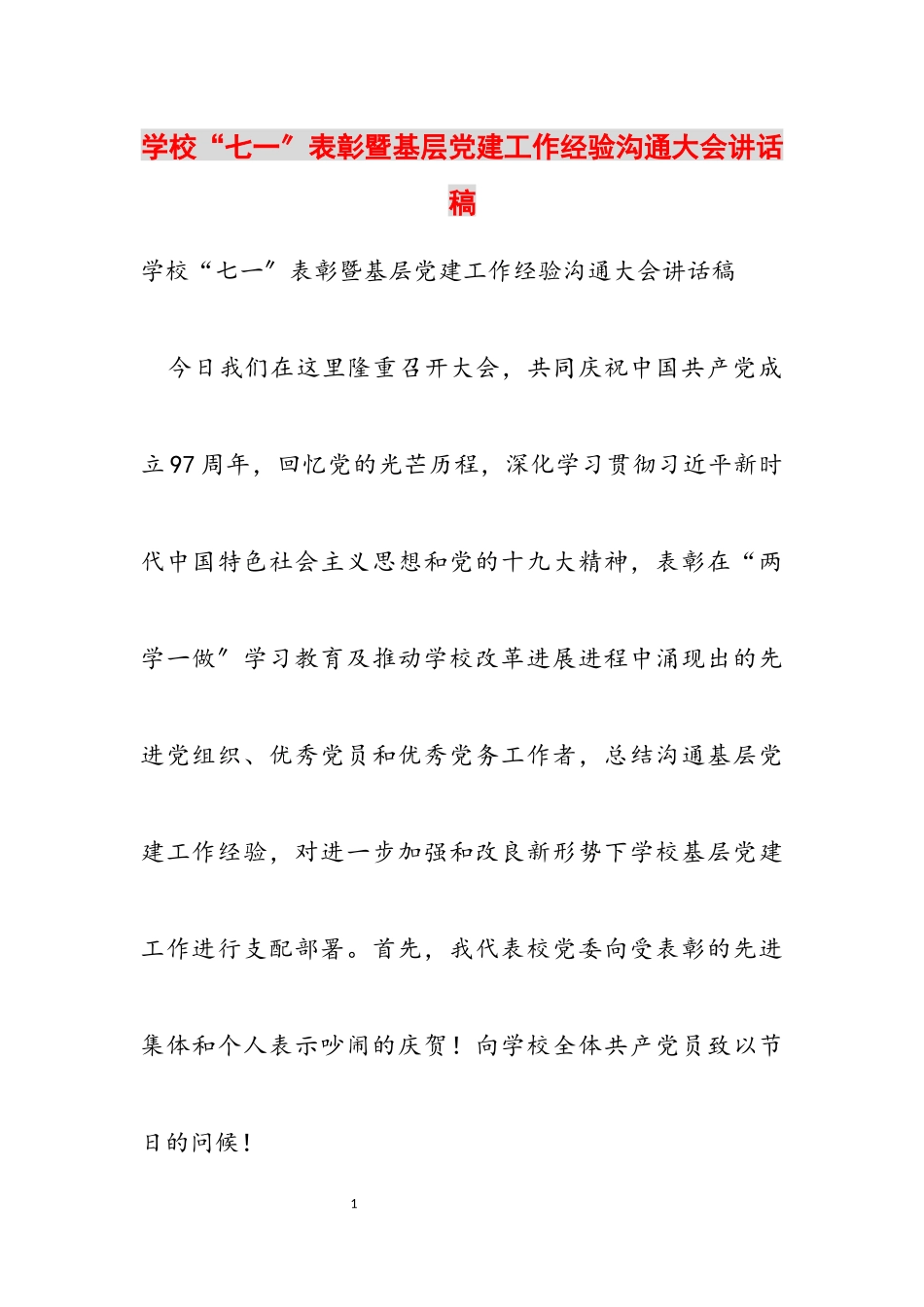 学校“七一”表彰暨基层党建工作经验沟通大会讲话稿

学校“七一”表彰暨基层党建工作经验沟通大会讲话稿

今日我们在这里隆重召开大会，共同庆祝中国共产党成立97周年，回忆党的光芒历程，深化学习贯彻习近平新时代中国特色社会主义思想和党的十九大精神，表彰在“两学一做”学习教育及推动学校改革进展进程中涌现出的先进党组织、优秀党员和优秀党务工作者，总结沟通基层党建工作经验，对进一步加强和改良新形势下学校基层党建工作进行支配部署。首先，我代表校党委向受表彰的先进集体和个人表示吵闹的庆贺！向学校全体共产党员致以节日的问候！

1